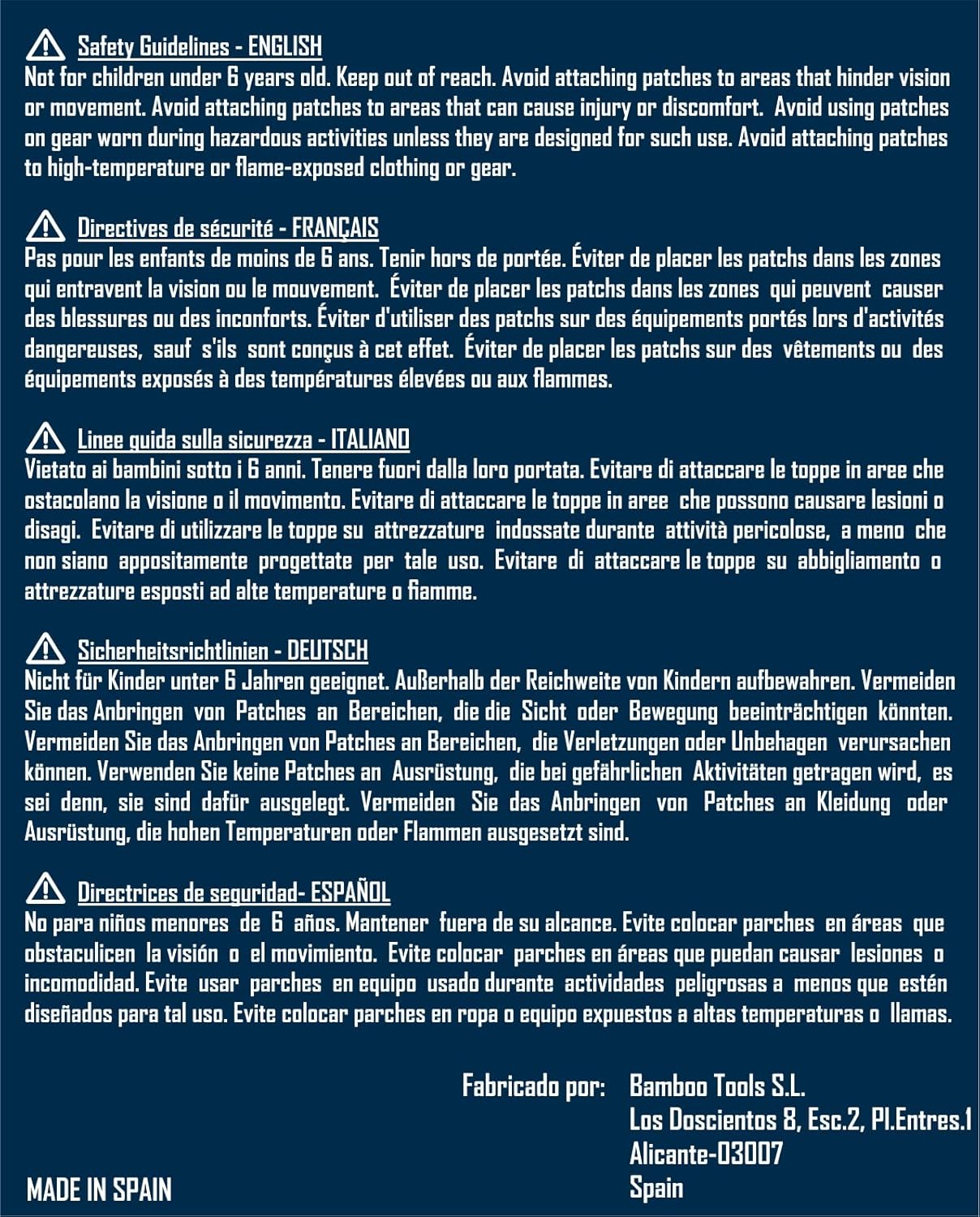 Safety Guidelines - ENGLISH
Not for children under 6 years old. Keep out of reach. Avoid attaching patches to areas that hinder vision or movement. Avoid attaching patches to areas that can cause injury or discomfort. Avoid using patches on gear worn during hazardous activities unless they are designed for such use. Avoid attaching patches to high-temperature or flame-exposed clothing or gear.

Directives de sécurité - FRANÇAIS
Pas pour les enfants de moins de 6 ans. Tenir hors de portée. Éviter de placer les patchs dans les zones qui entravent la vision ou le mouvement. Éviter de placer les patchs dans les zones qui peuvent causer des blessures ou des inconforts. Éviter d'utiliser des patchs sur des équipements portés lors d'activités dangereuses, sauf s'ils sont conçus à cet effet. Éviter de placer les patchs sur des vêtements ou des équipements exposés à des températures élevées ou aux flammes.

Linee guida sulla sicurezza - ITALIANO
Vietato ai bambini sotto i 6 anni. Tenere fuori dalla loro portata. Evitare di attaccare le toppe in aree che ostacolano la visione o il movimento. Evitare di attaccare le toppe in aree che possono causare lesioni o disagi. Evitare di utilizzare le toppe su attrezzature indossate durante attività pericolose, a meno che non siano appositamente progettate per tale uso. Evitare di attaccare le toppe su abbigliamento o attrezzature esposti ad alte temperature o fiamme.

Sicherheitsrichtlinien - DEUTSCH
Nicht für Kinder unter 6 Jahren geeignet. Außerhalb der Reichweite von Kindern aufbewahren. Vermeiden Sie das Anbringen von Patches an Bereichen, die die Sicht oder Bewegung beeinträchtigen könnten. Vermeiden Sie das Anbringen von Patches an Bereichen, die Verletzungen oder Unbehagen verursachen können. Verwenden Sie keine Patches an Ausrüstung, die bei gefährlichen Aktivitäten getragen wird, es sei denn, sie sind dafür ausgelegt. Vermeiden Sie das Anbringen von Patches an Kleidung oder Ausrüstung, die hohen Temperaturen oder Flammen ausgesetzt sind.

Directrices de seguridad- ESPAÑOL
No para niños menores de 6 años. Mantener fuera de su alcance. Evite colocar parches en áreas que obstaculicen la visión o el movimiento. Evite colocar parches en áreas que puedan causar lesiones o incomodidad. Evite usar parches en equipo usado durante actividades peligrosas a menos que estén diseñados para tal uso. Evite colocar parches en ropa o equipo expuestos a altas temperaturas o llamas.

Fabricado por: Bamboo Tools S.L.
Los Doscientos 8, Esc.2, Pl.Entres.1
Alicante-03007
Spain

MADE IN SPAIN